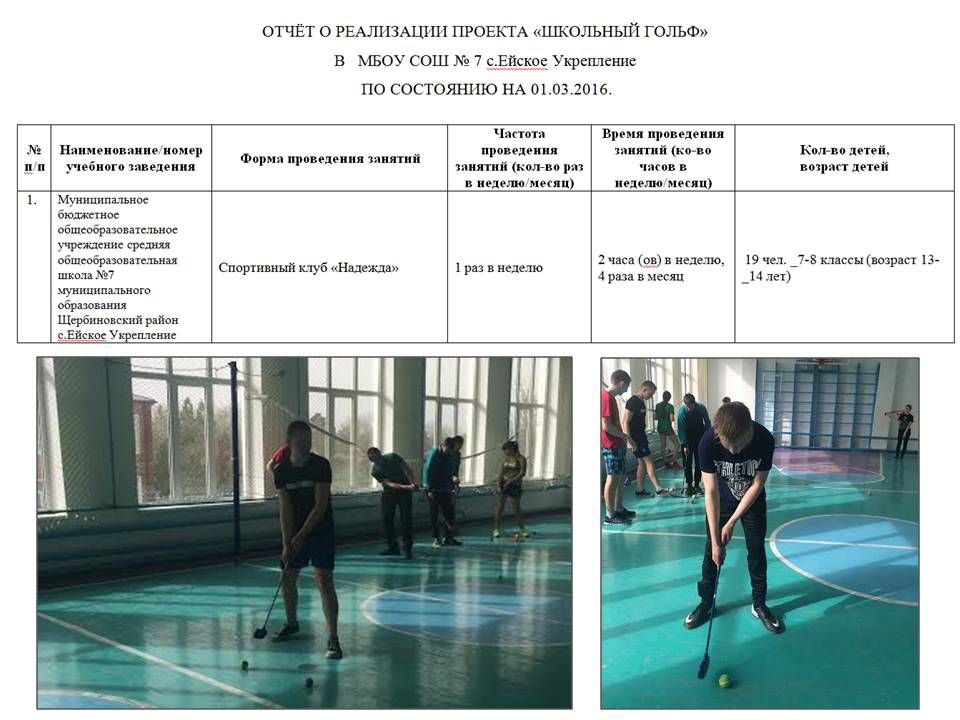 ОТЧЁТ О РЕАЛИЗАЦИИ ПРОЕКТА «ШКОЛЬНЫЙ ГОЛЬФ»

В МБОУ СОШ № 7 с.Ейское Укрепление

ПО СОСТОЯНИЮ НА 01.03.2016.

| № п/п | Наименование/номер учебного заведения | Форма проведения занятий | Частота проведения занятий (кол-во раз в неделю/месяц) | Время проведения занятий (ко-во часов в неделю/месяц) | Кол-во детей, возраст детей |
|---|---|---|---|---|---|
| 1. | Муниципальное бюджетное общеобразовательное учреждение средняя общеобразовательная школа №7 муниципального образования Щербиновский район с.Ейское Укрепление | Спортивный клуб «Надежда» | 1 раз в неделю | 2 часа (ов) в неделю, 4 раза в месяц | 19 чел. _7-8 классы (возраст 13-_14 лет) |